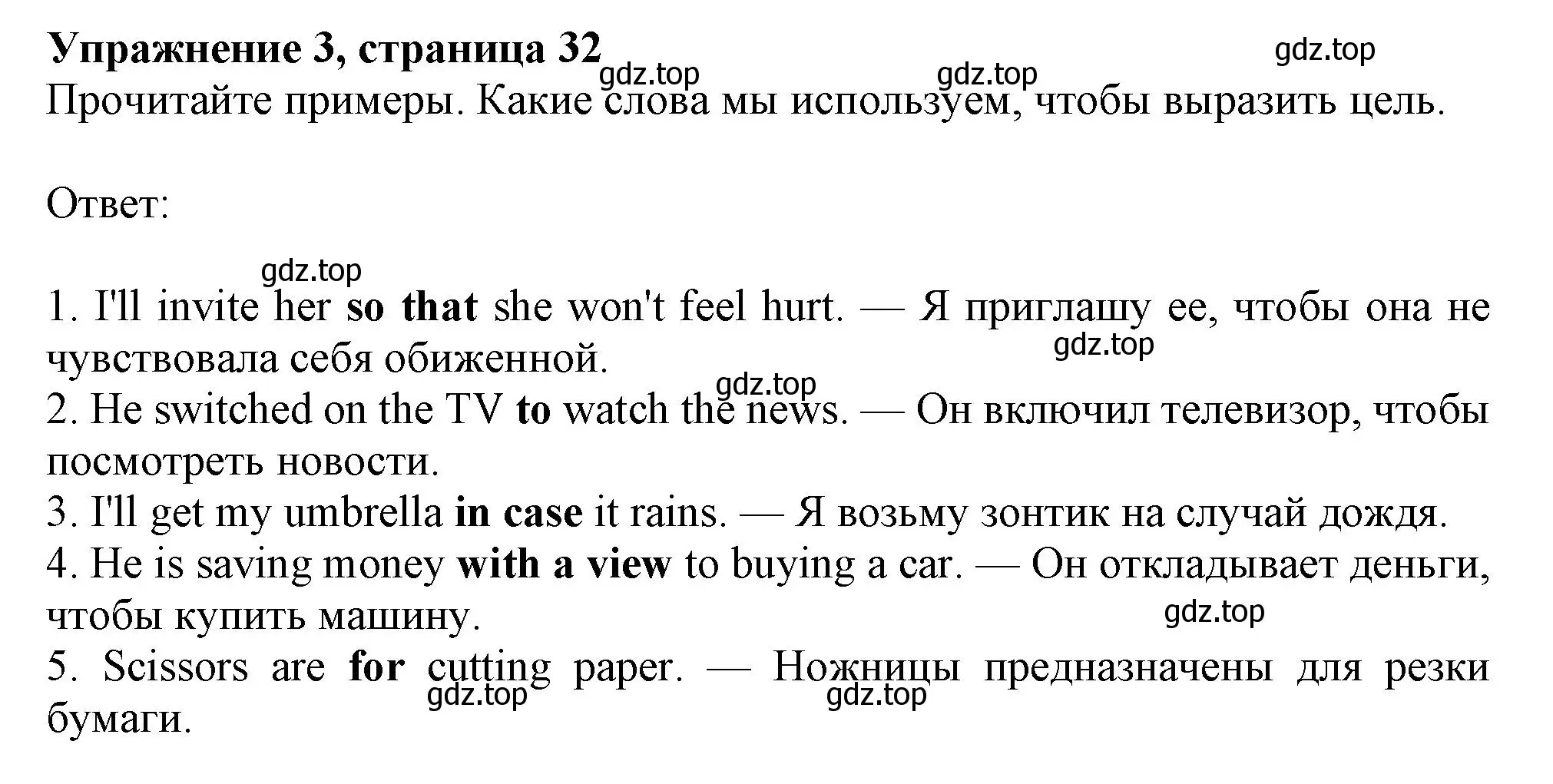 Упражнение 3, страница 32

gdz.top gdz.top gdz.top

Прочитайте примеры. Какие слова мы используем, чтобы выразить цель.

Ответ:

gdz.top

1. I'll invite her so that she won't feel hurt. — Я приглашу ее, чтобы она не чувствовала себя обиженной.

gdz.top gdz.top

2. He switched on the TV to watch the news. — Он включил телевизор, чтобы посмотреть новости.
3. I'll get my umbrella in case it rains. — Я возьму зонтик на случай дождя.
4. He is saving money with a view to buying a car. — Он откладывает деньги, чтобы купить машину.

gdz.top

5. Scissors are for cutting paper. — Ножницы предназначены для резки бумаги.

gdz.top gdz.top